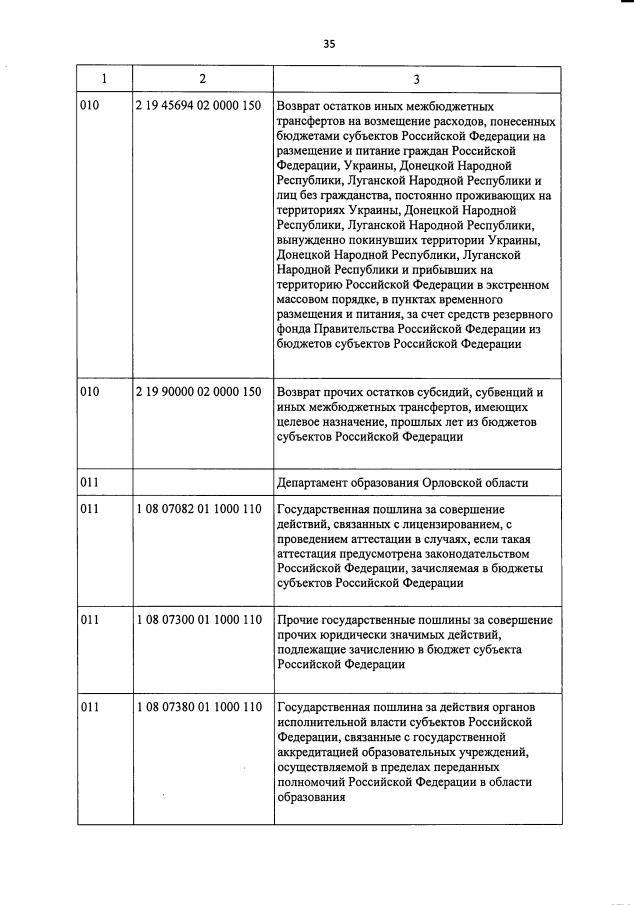 35

| 1 | 2 | 3 |
|---|---|---|
| 010 | 2 19 45694 02 0000 150 | Возврат остатков иных межбюджетных трансфертов на возмещение расходов, понесенных бюджетами субъектов Российской Федерации на размещение и питание граждан Российской Федерации, Украины, Донецкой Народной Республики, Луганской Народной Республики и лиц без гражданства, постоянно проживающих на территориях Украины, Донецкой Народной Республики, Луганской Народной Республики, вынужденно покинувших территории Украины, Донецкой Народной Республики, Луганской Народной Республики и прибывших на территорию Российской Федерации в экстренном массовом порядке, в пунктах временного размещения и питания, за счет средств резервного фонда Правительства Российской Федерации из бюджетов субъектов Российской Федерации |
| 010 | 2 19 90000 02 0000 150 | Возврат прочих остатков субсидий, субвенций и иных межбюджетных трансфертов, имеющих целевое назначение, прошлых лет из бюджетов субъектов Российской Федерации |
| 011 | | Департамент образования Орловской области |
| 011 | 1 08 07082 01 1000 110 | Государственная пошлина за совершение действий, связанных с лицензированием, с проведением аттестации в случаях, если такая аттестация предусмотрена законодательством Российской Федерации, зачисляемая в бюджеты субъектов Российской Федерации |
| 011 | 1 08 07300 01 1000 110 | Прочие государственные пошлины за совершение прочих юридически значимых действий, подлежащие зачислению в бюджет субъекта Российской Федерации |
| 011 | 1 08 07380 01 1000 110 | Государственная пошлина за действия органов исполнительной власти субъектов Российской Федерации, связанные с государственной аккредитацией образовательных учреждений, осуществляемой в пределах переданных полномочий Российской Федерации в области образования |